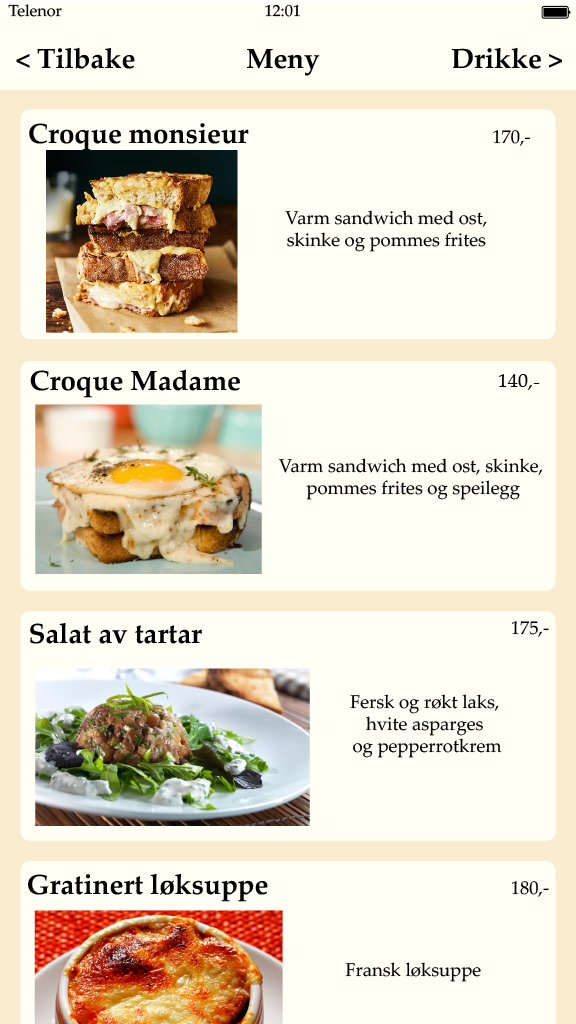 Telenor 12:01

< Tilbake Meny Drikke >

Croque monsieur 170,-

Varm sandwich med ost, skinke og pommes frites

Croque Madame 140,-

Varm sandwich med ost, skinke, pommes frites og speilegg

Salat av tartar 175,-

Fersk og røkt laks, hvite asparges og pepperrotkrem

Gratinert løksuppe 180,-

Fransk løksuppe